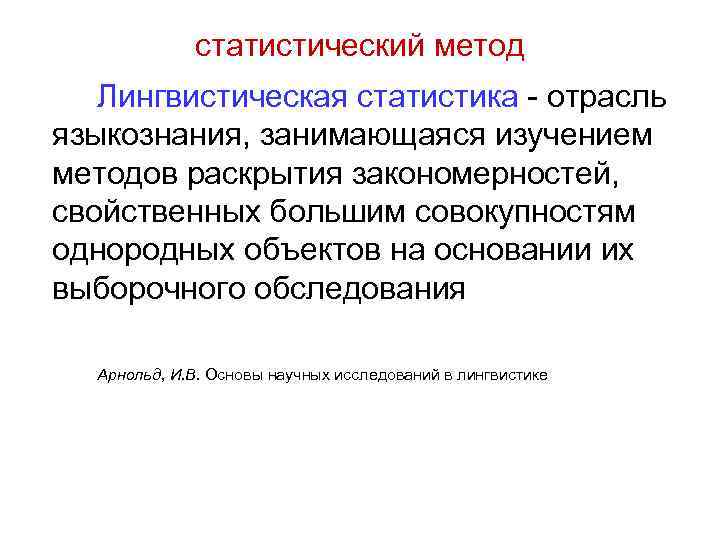 статистический метод

Лингвистическая статистика - отрасль языкознания, занимающаяся изучением методов раскрытия закономерностей, свойственных большим совокупностям однородных объектов на основании их выборочного обследования

Арнольд, И.В. Основы научных исследований в лингвистике